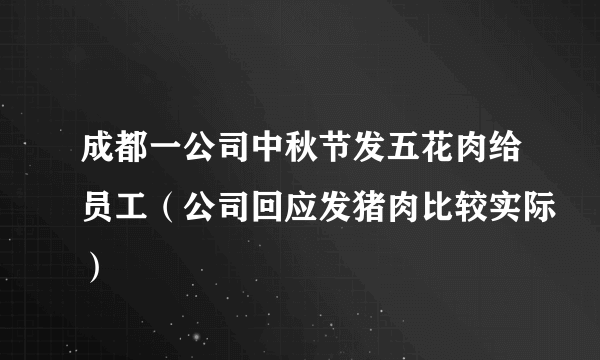 成都一公司中秋节发五花肉给员工（公司回应发猪肉比较实际）